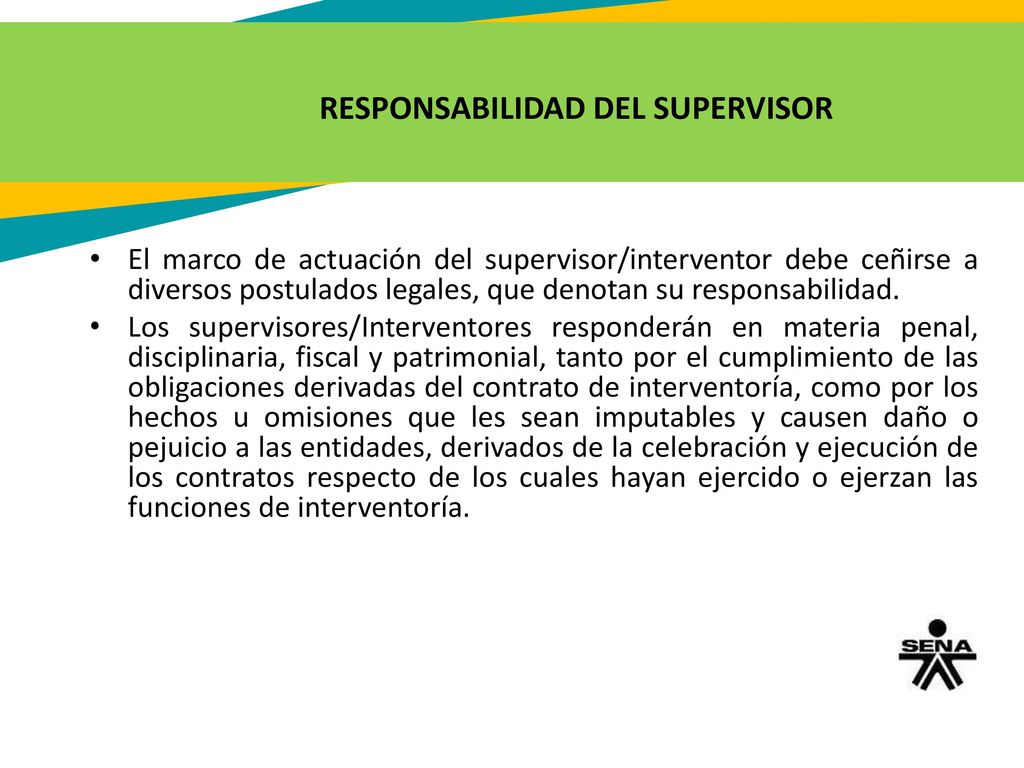 RESPONSABILIDAD DEL SUPERVISOR

• El marco de actuación del supervisor/interventor debe ceñirse a diversos postulados legales, que denotan su responsabilidad.

• Los supervisores/Interventores responderán en materia penal, disciplinaria, fiscal y patrimonial, tanto por el cumplimiento de las obligaciones derivadas del contrato de interventoría, como por los hechos u omisiones que les sean imputables y causen daño o pejuicio a las entidades, derivados de la celebración y ejecución de los contratos respecto de los cuales hayan ejercido o ejerzan las funciones de interventoría.

SENA